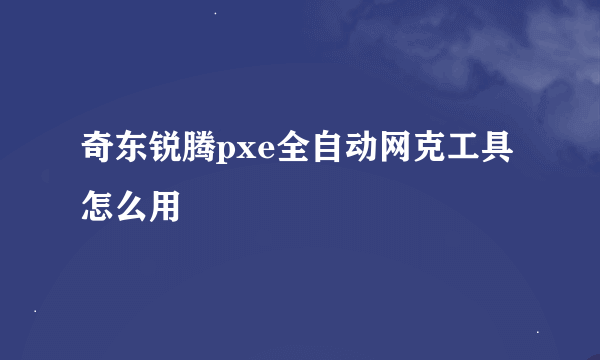 奇东锐腾pxe全自动网克工具怎么用